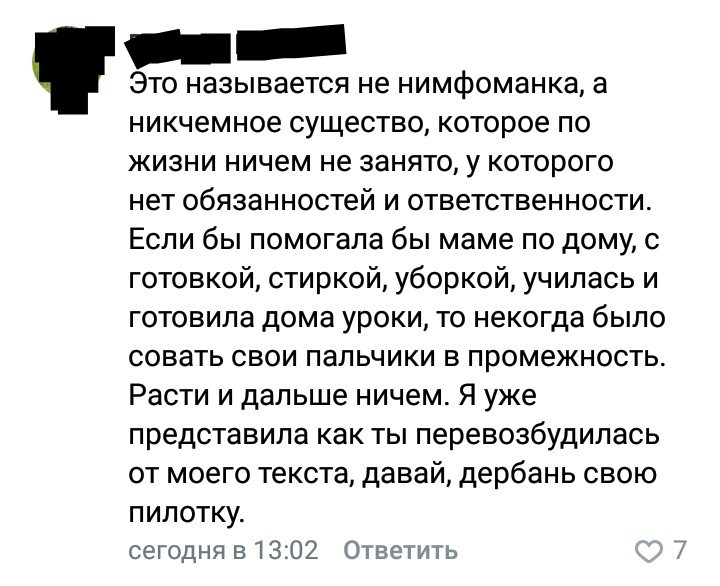 Это называется не нимфоманка, а никчемное существо, которое по жизни ничем не занято, у которого нет обязанностей и ответственности. Если бы помогала бы маме по дому, с готовкой, стиркой, уборкой, училась и готовила дома уроки, то некогда было совать свои пальчики в промежность. Расти и дальше ничем. Я уже представила как ты перевозбудилась от моего текста, давай, дербань свою пилотку.

сегодня в 13:02 Ответить 7